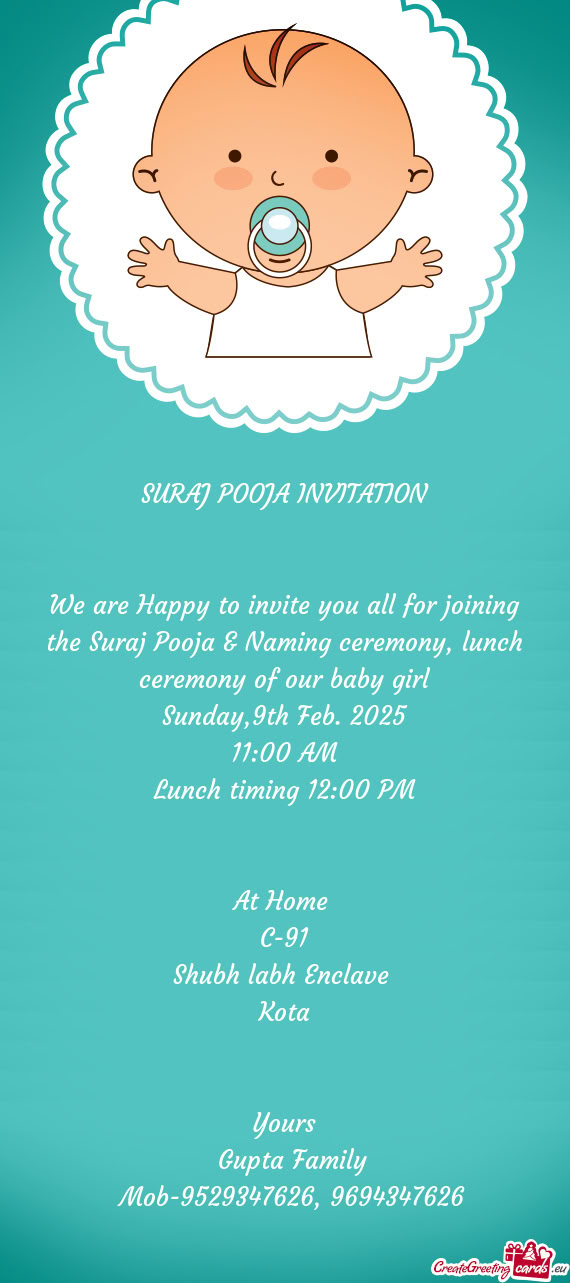 SURAJ POOJA INVITATION

We are Happy to invite you all for joining the Suraj Pooja & Naming ceremony, lunch ceremony of our baby girl
Sunday,9th Feb. 2025
11:00 AM
Lunch timing 12:00 PM

At Home
C-91
Shubh labh Enclave
Kota

Yours
Gupta Family
Mob-9529347626, 9694347626

CreateGreetingcards.eu